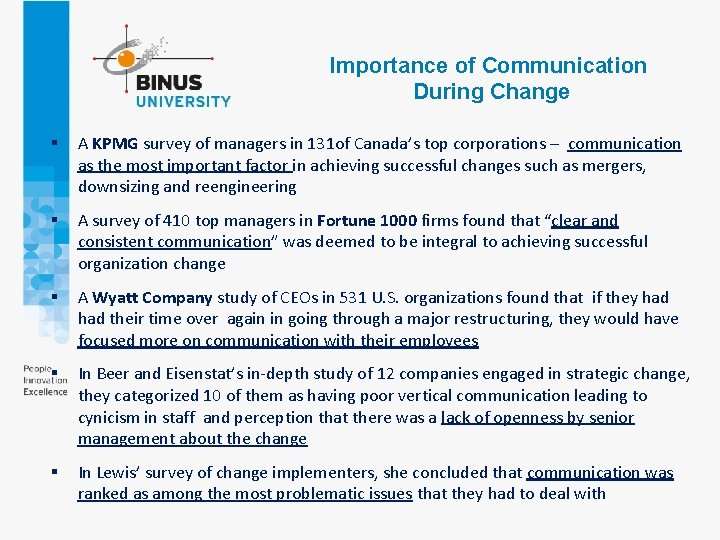 BINUS UNIVERSITY

Importance of Communication During Change

▪ A KPMG survey of managers in 131of Canada's top corporations – communication as the most important factor in achieving successful changes such as mergers, downsizing and reengineering

▪ A survey of 410 top managers in Fortune 1000 firms found that "clear and consistent communication" was deemed to be integral to achieving successful organization change

▪ A Wyatt Company study of CEOs in 531 U.S. organizations found that if they had had their time over again in going through a major restructuring, they would have focused more on communication with their employees

People Innovation Excellence

▪ In Beer and Eisenstat's in-depth study of 12 companies engaged in strategic change, they categorized 10 of them as having poor vertical communication leading to cynicism in staff and perception that there was a lack of openness by senior management about the change

▪ In Lewis' survey of change implementers, she concluded that communication was ranked as among the most problematic issues that they had to deal with